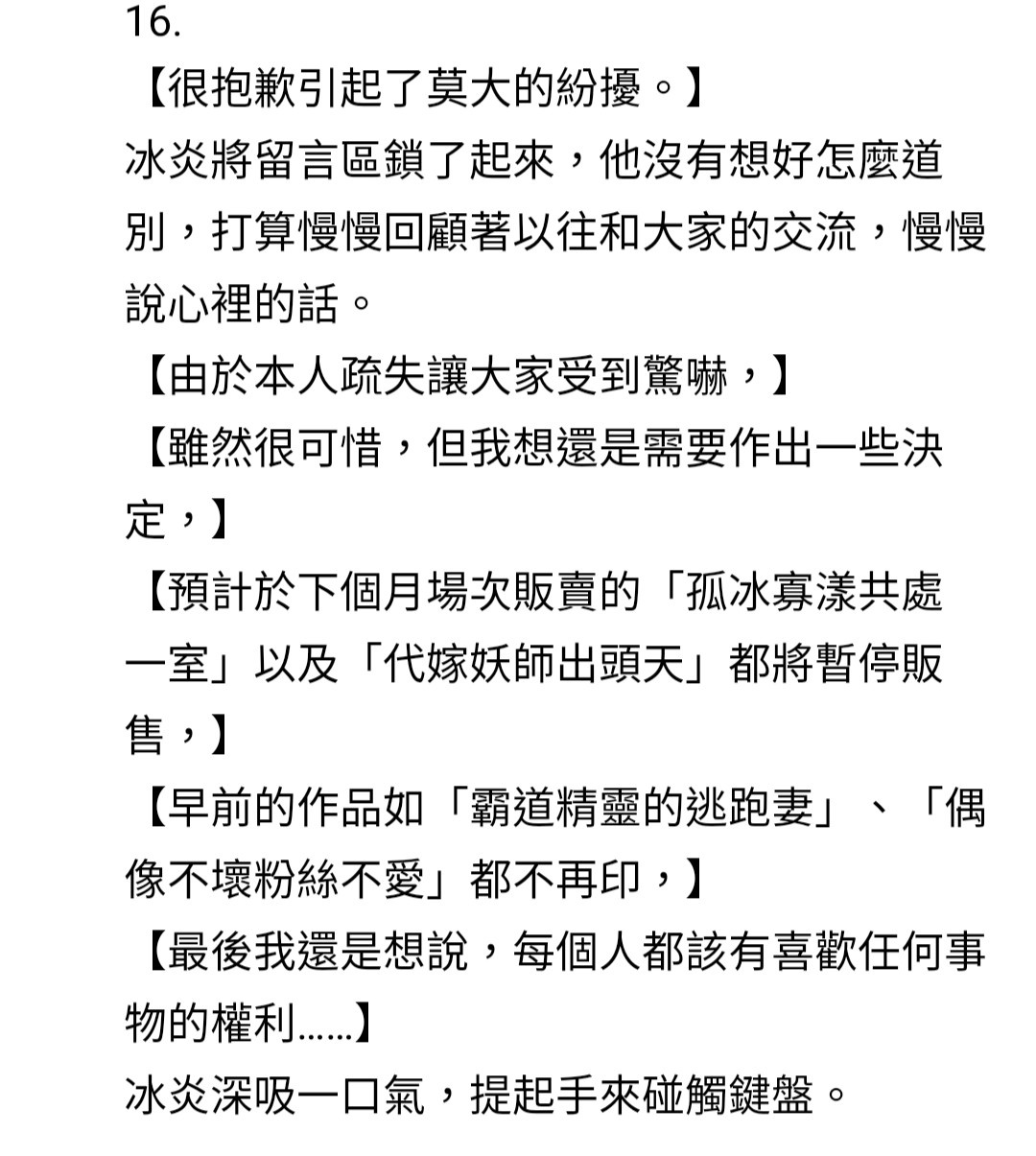 16.

【很抱歉引起了莫大的紛擾。】

冰炎將留言區鎖了起來，他沒有想好怎麼道別，打算慢慢回顧著以往和大家的交流，慢慢說心裡的話。

【由於本人疏失讓大家受到驚嚇，】

【雖然很可惜，但我想還是需要作出一些決定，】

【預計於下個月場次販賣的「孤冰寡漾共處一室」以及「代嫁妖師出頭天」都將暫停販售，】

【早前的作品如「霸道精靈的逃跑妻」、「偶像不壞粉絲不愛」都不再印，】

【最後我還是想說，每個人都該有喜歡任何事物的權利……】

冰炎深吸一口氣，提起手來碰觸鍵盤。